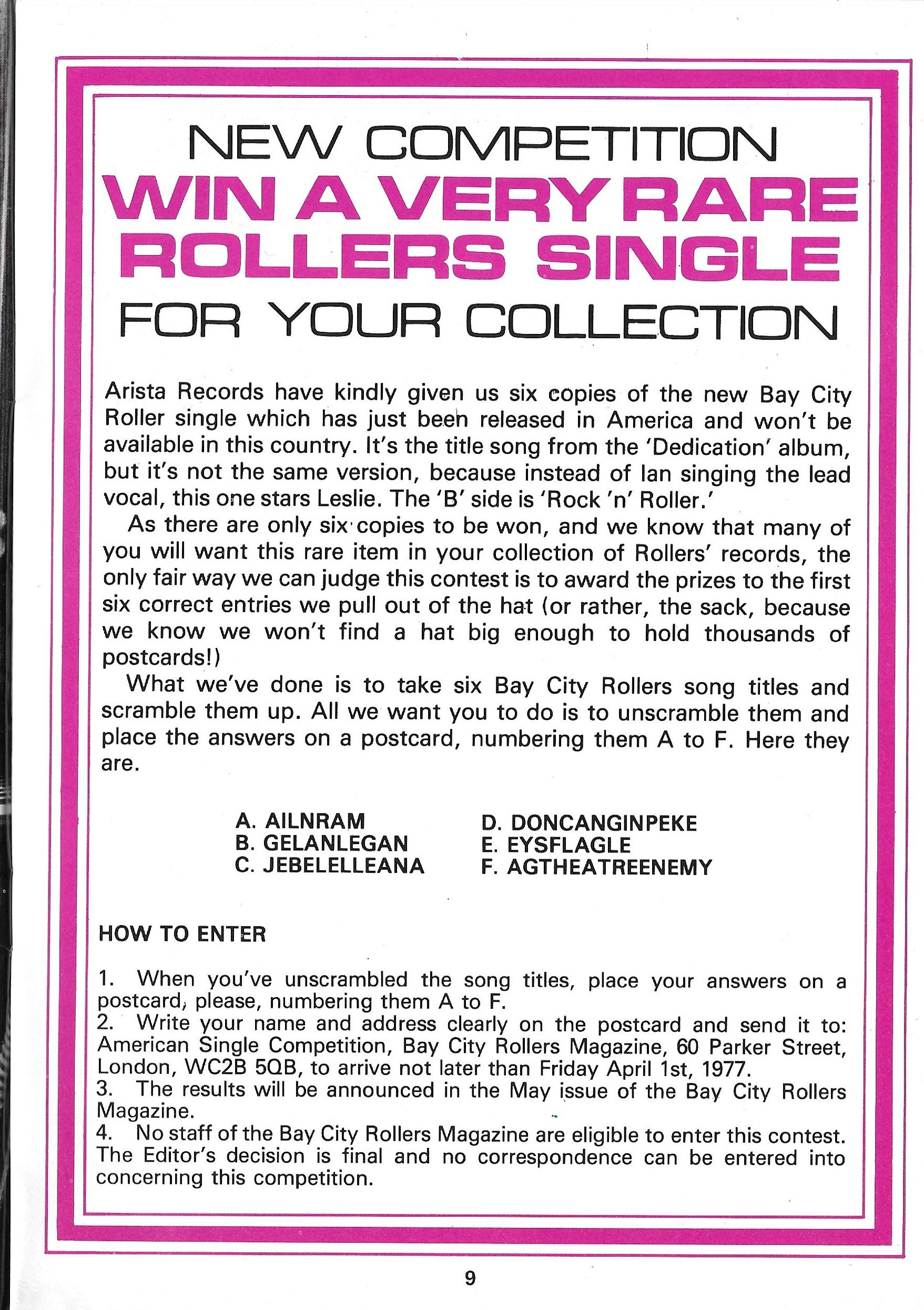 NEW COMPETITION
WIN A VERY RARE ROLLERS SINGLE
FOR YOUR COLLECTION

Arista Records have kindly given us six copies of the new Bay City Roller single which has just been released in America and won't be available in this country. It's the title song from the 'Dedication' album, but it's not the same version, because instead of Ian singing the lead vocal, this one stars Leslie. The 'B' side is 'Rock 'n' Roller.'

As there are only six copies to be won, and we know that many of you will want this rare item in your collection of Rollers' records, the only fair way we can judge this contest is to award the prizes to the first six correct entries we pull out of the hat (or rather, the sack, because we know we won't find a hat big enough to hold thousands of postcards!)

What we've done is to take six Bay City Rollers song titles and scramble them up. All we want you to do is to unscramble them and place the answers on a postcard, numbering them A to F. Here they are.

A. AILNRAM
B. GELANLEGAN
C. JEBELELLEANA

D. DONCANGINPEKE
E. EYSFLAGLE
F. AGTHEATREENEMY

HOW TO ENTER

1. When you've unscrambled the song titles, place your answers on a postcard, please, numbering them A to F.
2. Write your name and address clearly on the postcard and send it to: American Single Competition, Bay City Rollers Magazine, 60 Parker Street, London, WC2B 5QB, to arrive not later than Friday April 1st, 1977.
3. The results will be announced in the May issue of the Bay City Rollers Magazine.
4. No staff of the Bay City Rollers Magazine are eligible to enter this contest. The Editor's decision is final and no correspondence can be entered into concerning this competition.

9